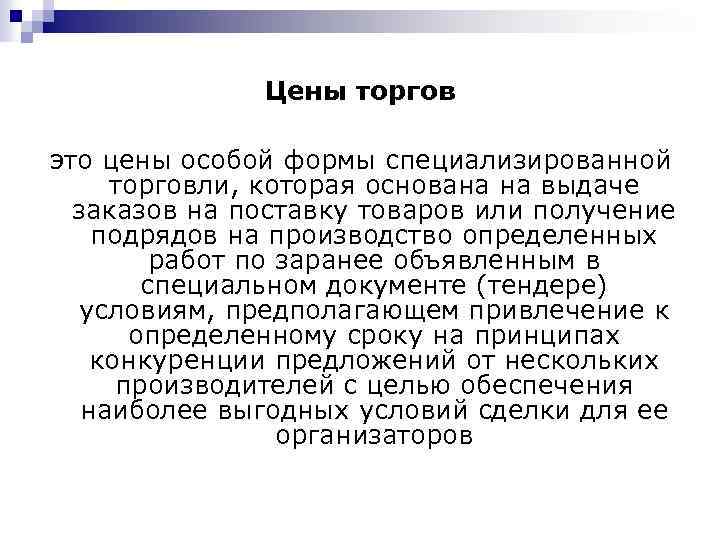 Цены торгов

это цены особой формы специализированной торговли, которая основана на выдаче заказов на поставку товаров или получение подрядов на производство определенных работ по заранее объявленным в специальном документе (тендере) условиям, предполагающем привлечение к определенному сроку на принципах конкуренции предложений от нескольких производителей с целью обеспечения наиболее выгодных условий сделки для ее организаторов